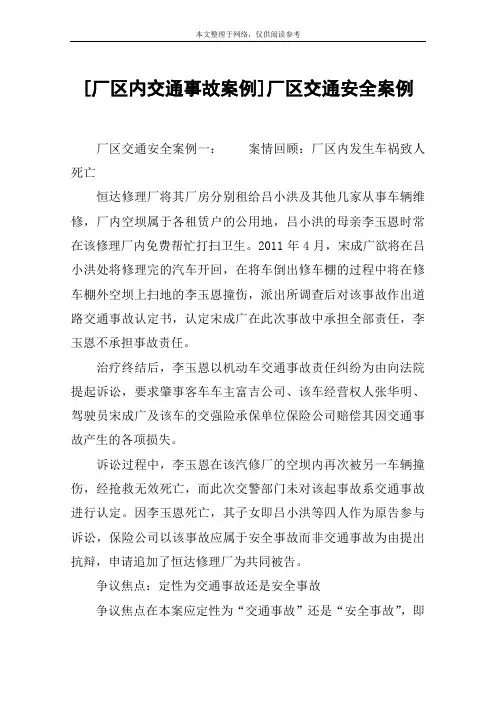 本文整理于网络，仅供阅读参考

[厂区内交通事故案例]厂区交通安全案例

厂区交通安全案例一： 案情回顾：厂区内发生车祸致人死亡

恒达修理厂将其厂房分别租给吕小洪及其他几家从事车辆维修，厂内空坝属于各租赁户的公用地，吕小洪的母亲李玉恩时常在该修理厂内免费帮忙打扫卫生。2011 年 4 月，宋成广欲将在吕小洪处将修理完的汽车开回，在将车倒出修车棚的过程中将在修车棚外空坝上扫地的李玉恩撞伤，派出所调查后对该事故作出道路交通事故认定书，认定宋成广在此次事故中承担全部责任，李玉恩不承担事故责任。

治疗终结后，李玉恩以机动车交通事故责任纠纷为由向法院提起诉讼，要求肇事客车车主富吉公司、该车经营权人张华明、驾驶员宋成广及该车的交强险承保单位保险公司赔偿其因交通事故产生的各项损失。

诉讼过程中，李玉恩在该汽修厂的空坝内再次被另一车辆撞伤，经抢救无效死亡，而此次交警部门未对该起事故系交通事故进行认定。因李玉恩死亡，其子女即吕小洪等四人作为原告参与诉讼，保险公司以该事故应属于安全事故而非交通事故为由提出抗辩，申请追加了恒达修理厂为共同被告。

争议焦点：定性为交通事故还是安全事故

争议焦点在本案应定性为“交通事故”还是“安全事故”，即